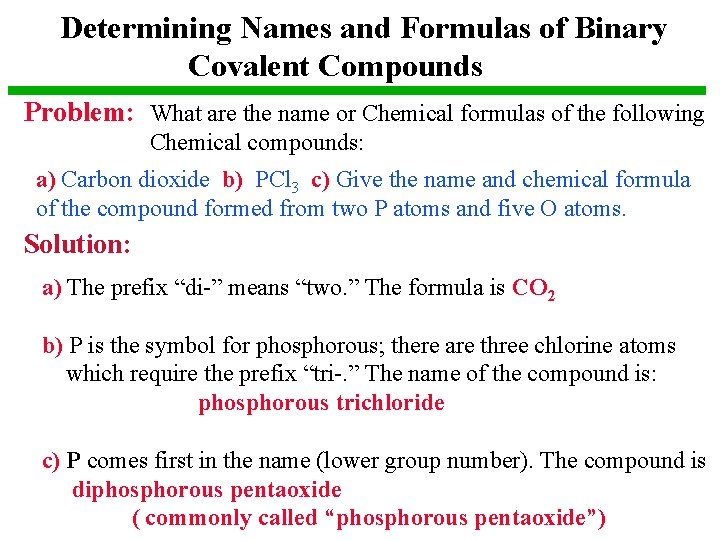 Determining Names and Formulas of Binary Covalent Compounds

Problem: What are the name or Chemical formulas of the following Chemical compounds:

a) Carbon dioxide b) $PCl_3$ c) Give the name and chemical formula of the compound formed from two P atoms and five O atoms.

Solution:

a) The prefix "di-" means "two." The formula is $CO_2$

b) P is the symbol for phosphorous; there are three chlorine atoms which require the prefix "tri-." The name of the compound is:
phosphorous trichloride

c) P comes first in the name (lower group number). The compound is
diphosphorous pentaoxide
( commonly called "phosphorous pentaoxide")